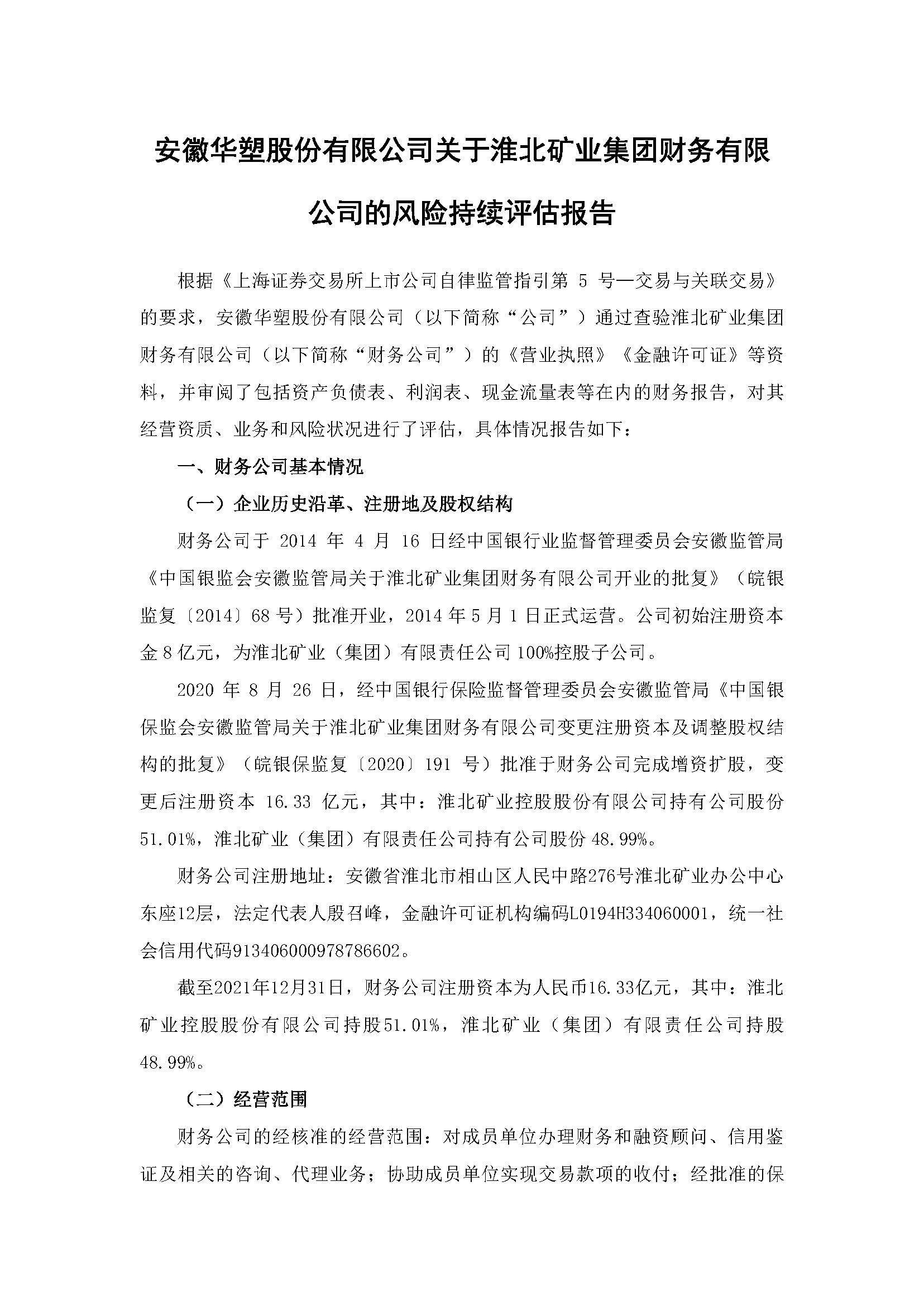 安徽华塑股份有限公司关于淮北矿业集团财务有限公司的风险持续评估报告

根据《上海证券交易所上市公司自律监管指引第 5 号—交易与关联交易》的要求，安徽华塑股份有限公司（以下简称“公司”）通过查验淮北矿业集团财务有限公司（以下简称“财务公司”）的《营业执照》《金融许可证》等资料，并审阅了包括资产负债表、利润表、现金流量表等在内的财务报告，对其经营资质、业务和风险状况进行了评估，具体情况报告如下：

一、财务公司基本情况

（一）企业历史沿革、注册地及股权结构

财务公司于 2014 年 4 月 16 日经中国银行业监督管理委员会安徽监管局《中国银监会安徽监管局关于淮北矿业集团财务有限公司开业的批复》（皖银监复〔2014〕68 号）批准开业，2014 年 5 月 1 日正式运营。公司初始注册资本金 8 亿元，为淮北矿业（集团）有限责任公司 100%控股子公司。

2020 年 8 月 26 日，经中国银行保险监督管理委员会安徽监管局《中国银保监会安徽监管局关于淮北矿业集团财务有限公司变更注册资本及调整股权结构的批复》（皖银保监复〔2020〕191 号）批准于财务公司完成增资扩股，变更后注册资本 16.33 亿元，其中：淮北矿业控股股份有限公司持有公司股份 51.01%，淮北矿业（集团）有限责任公司持有公司股份 48.99%。

财务公司注册地址：安徽省淮北市相山区人民中路276号淮北矿业办公中心东座12层，法定代表人殷召峰，金融许可证机构编码L0194H334060001，统一社会信用代码913406000978786602。

截至2021年12月31日，财务公司注册资本为人民币16.33亿元，其中：淮北矿业控股股份有限公司持股51.01%，淮北矿业（集团）有限责任公司持股48.99%。

（二）经营范围

财务公司的经核准的经营范围：对成员单位办理财务和融资顾问、信用鉴证及相关的咨询、代理业务；协助成员单位实现交易款项的收付；经批准的保